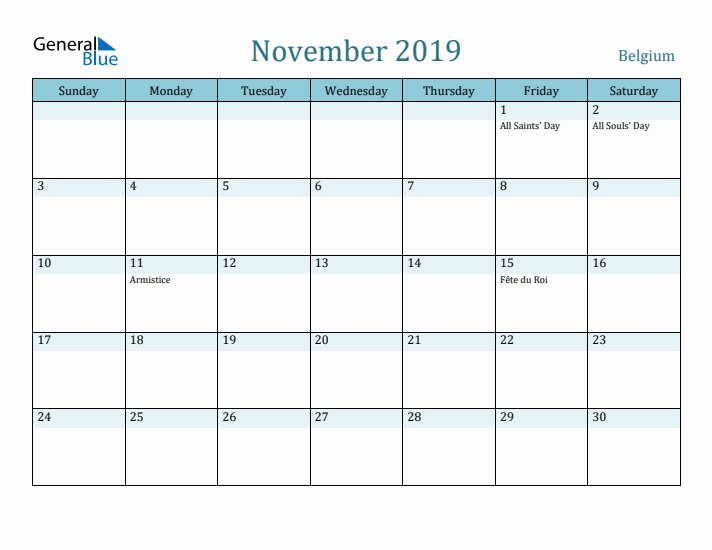 General Blue

November 2019

Belgium

| Sunday | Monday | Tuesday | Wednesday | Thursday | Friday | Saturday |
|---|---|---|---|---|---|---|
| | | | | | 1 All Saints' Day | 2 All Souls' Day |
| 3 | 4 | 5 | 6 | 7 | 8 | 9 |
| 10 | 11 Armistice | 12 | 13 | 14 | 15 Fête du Roi | 16 |
| 17 | 18 | 19 | 20 | 21 | 22 | 23 |
| 24 | 25 | 26 | 27 | 28 | 29 | 30 |